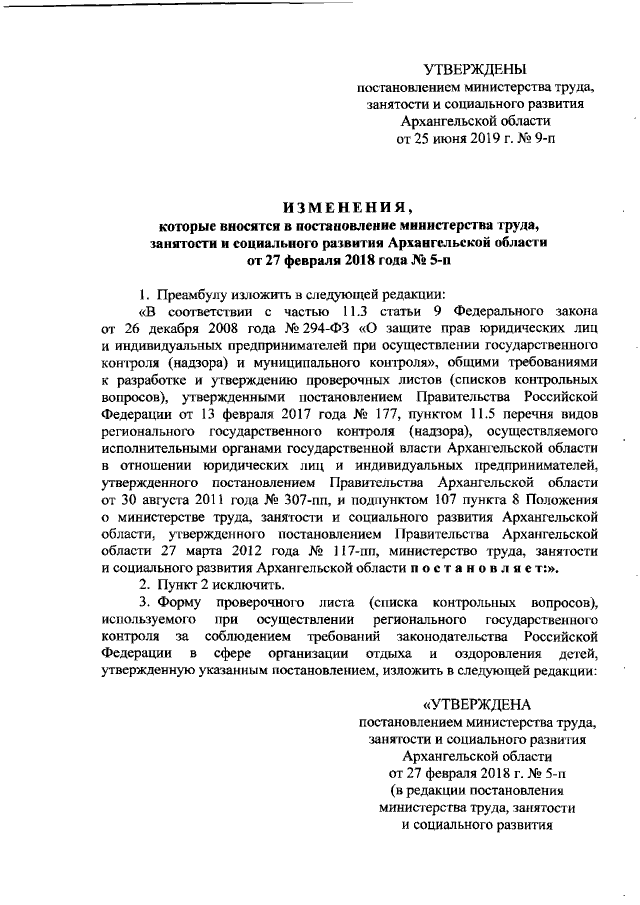 УТВЕРЖДЕНЫ
постановлением министерства труда, занятости и социального развития Архангельской области
от 25 июня 2019 г. № 9-п

ИЗМЕНЕНИЯ,
которые вносятся в постановление министерства труда, занятости и социального развития Архангельской области
от 27 февраля 2018 года № 5-п

1. Преамбулу изложить в следующей редакции:

«В соответствии с частью 11.3 статьи 9 Федерального закона от 26 декабря 2008 года № 294-ФЗ «О защите прав юридических лиц и индивидуальных предпринимателей при осуществлении государственного контроля (надзора) и муниципального контроля», общими требованиями к разработке и утверждению проверочных листов (списков контрольных вопросов), утвержденными постановлением Правительства Российской Федерации от 13 февраля 2017 года № 177, пунктом 11.5 перечня видов регионального государственного контроля (надзора), осуществляемого исполнительными органами государственной власти Архангельской области в отношении юридических лиц и индивидуальных предпринимателей, утвержденного постановлением Правительства Архангельской области от 30 августа 2011 года № 307-пп, и подпунктом 107 пункта 8 Положения о министерстве труда, занятости и социального развития Архангельской области, утвержденного постановлением Правительства Архангельской области 27 марта 2012 года № 117-пп, министерство труда, занятости и социального развития Архангельской области постановляет:».

2. Пункт 2 исключить.

3. Форму проверочного листа (списка контрольных вопросов), используемого при осуществлении регионального государственного контроля за соблюдением требований законодательства Российской Федерации в сфере организации отдыха и оздоровления детей, утвержденную указанным постановлением, изложить в следующей редакции:

«УТВЕРЖДЕНА
постановлением министерства труда, занятости и социального развития Архангельской области
от 27 февраля 2018 г. № 5-п
(в редакции постановления министерства труда, занятости и социального развития